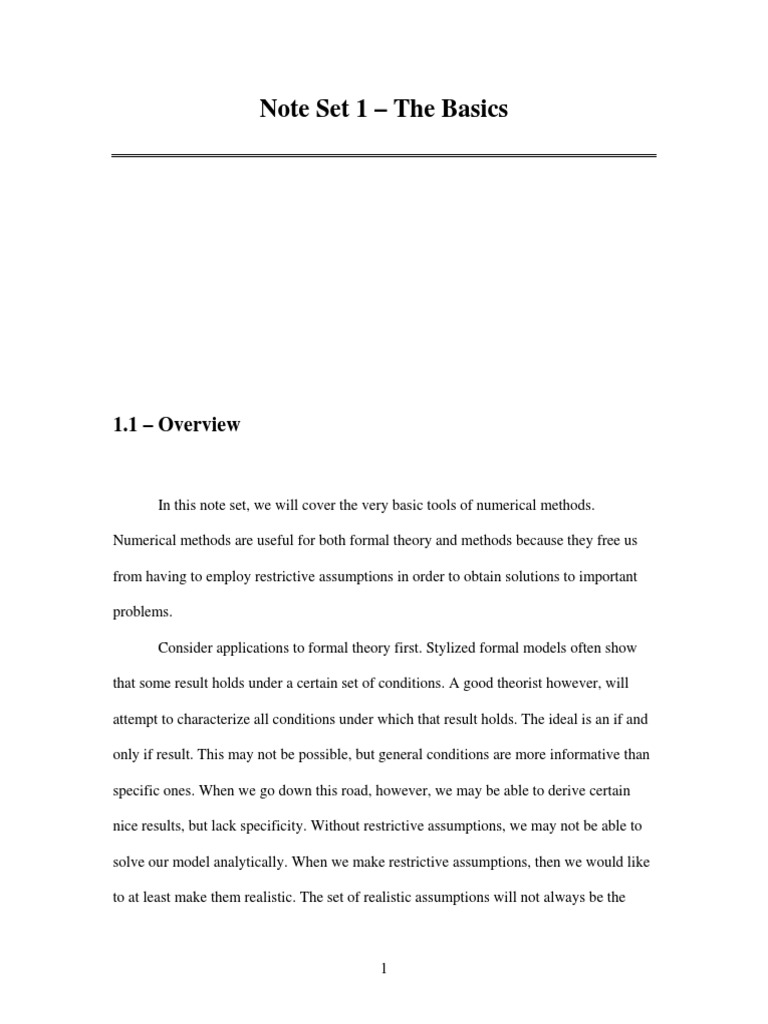 Note Set 1 – The Basics

1.1 – Overview

In this note set, we will cover the very basic tools of numerical methods. Numerical methods are useful for both formal theory and methods because they free us from having to employ restrictive assumptions in order to obtain solutions to important problems.

Consider applications to formal theory first. Stylized formal models often show that some result holds under a certain set of conditions. A good theorist however, will attempt to characterize all conditions under which that result holds. The ideal is an if and only if result. This may not be possible, but general conditions are more informative than specific ones. When we go down this road, however, we may be able to derive certain nice results, but lack specificity. Without restrictive assumptions, we may not be able to solve our model analytically. When we make restrictive assumptions, then we would like to at least make them realistic. The set of realistic assumptions will not always be the

1